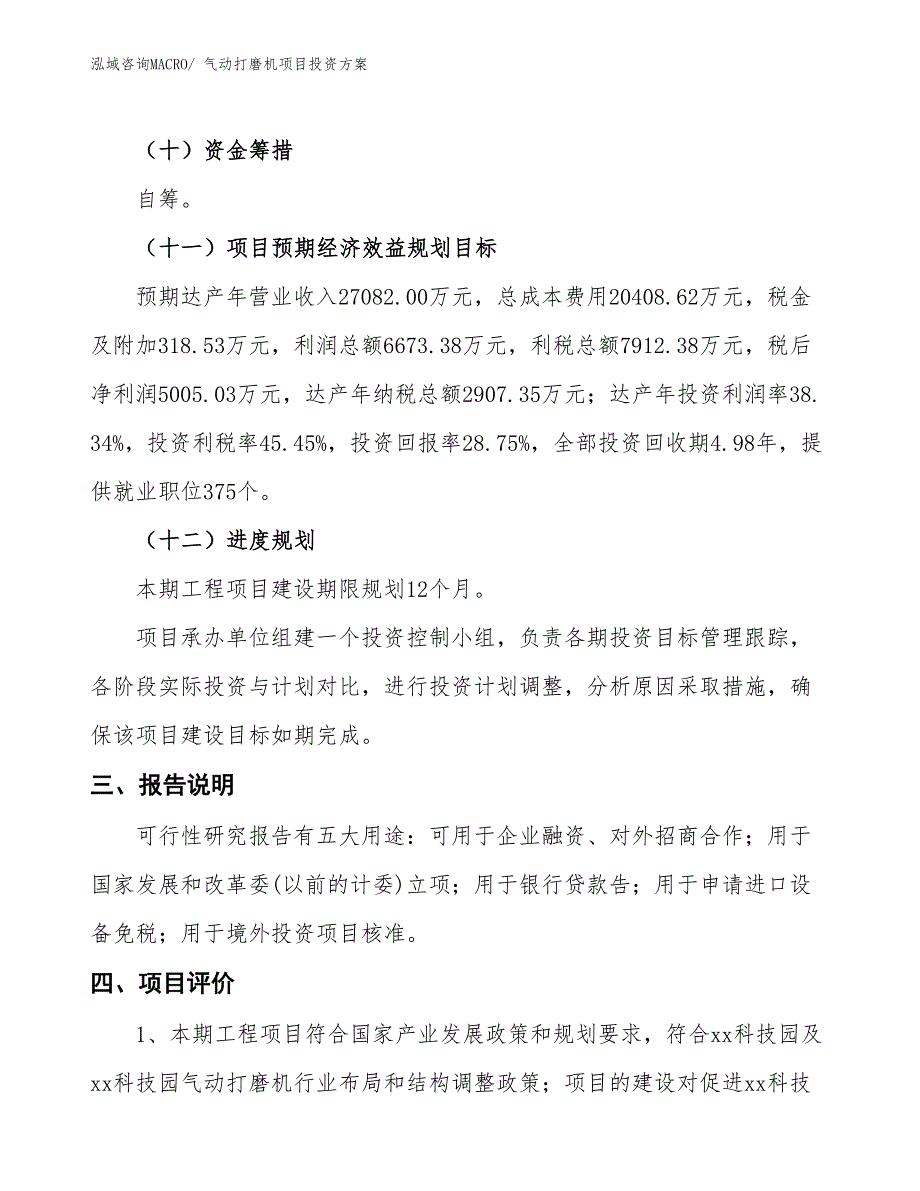 泓域咨询MACRO/ 气动打磨机项目投资方案

（十）资金筹措

自筹。

（十一）项目预期经济效益规划目标

预期达产年营业收入27082.00万元，总成本费用20408.62万元，税金及附加318.53万元，利润总额6673.38万元，利税总额7912.38万元，税后净利润5005.03万元，达产年纳税总额2907.35万元；达产年投资利润率38.34%，投资利税率45.45%，投资回报率28.75%，全部投资回收期4.98年，提供就业职位375个。

（十二）进度规划

本期工程项目建设期限规划12个月。

项目承办单位组建一个投资控制小组，负责各期投资目标管理跟踪，各阶段实际投资与计划对比，进行投资计划调整，分析原因采取措施，确保该项目建设目标如期完成。

三、报告说明

可行性研究报告有五大用途：可用于企业融资、对外招商合作；用于国家发展和改革委(以前的计委)立项；用于银行贷款告；用于申请进口设备免税；用于境外投资项目核准。

四、项目评价

1、本期工程项目符合国家产业发展政策和规划要求，符合xx科技园及xx科技园气动打磨机行业布局和结构调整政策；项目的建设对促进xx科技